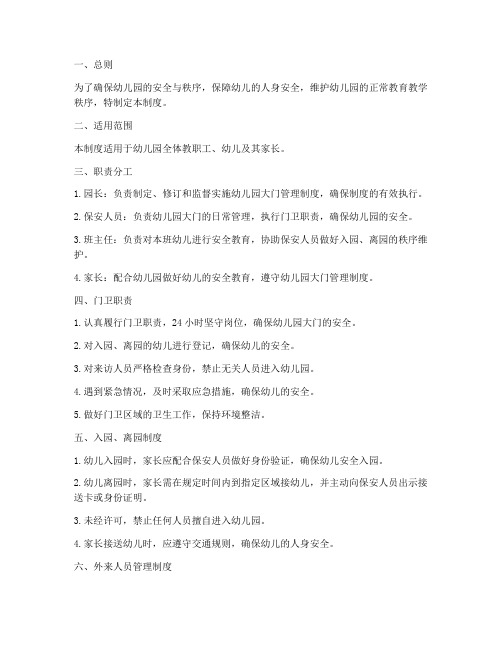 一、总则

为了确保幼儿园的安全与秩序，保障幼儿的人身安全，维护幼儿园的正常教育教学秩序，特制定本制度。

二、适用范围

本制度适用于幼儿园全体教职工、幼儿及其家长。

三、职责分工

1. 园长：负责制定、修订和监督实施幼儿园大门管理制度，确保制度的有效执行。

2. 保安人员：负责幼儿园大门的日常管理，执行门卫职责，确保幼儿园的安全。

3. 班主任：负责对本班幼儿进行安全教育，协助保安人员做好入园、离园的秩序维护。

4. 家长：配合幼儿园做好幼儿的安全教育，遵守幼儿园大门管理制度。

四、门卫职责

1. 认真履行门卫职责，24 小时坚守岗位，确保幼儿园大门的安全。

2. 对入园、离园的幼儿进行登记，确保幼儿的安全。

3. 对来访人员严格检查身份，禁止无关人员进入幼儿园。

4. 遇到紧急情况，及时采取应急措施，确保幼儿的安全。

5. 做好门卫区域的卫生工作，保持环境整洁。

五、入园、离园制度

1. 幼儿入园时，家长应配合保安人员做好身份验证，确保幼儿安全入园。

2. 幼儿离园时，家长需在规定时间内到指定区域接幼儿，并主动向保安人员出示接送卡或身份证明。

3. 未经许可，禁止任何人员擅自进入幼儿园。

4. 家长接送幼儿时，应遵守交通规则，确保幼儿的人身安全。

六、外来人员管理制度